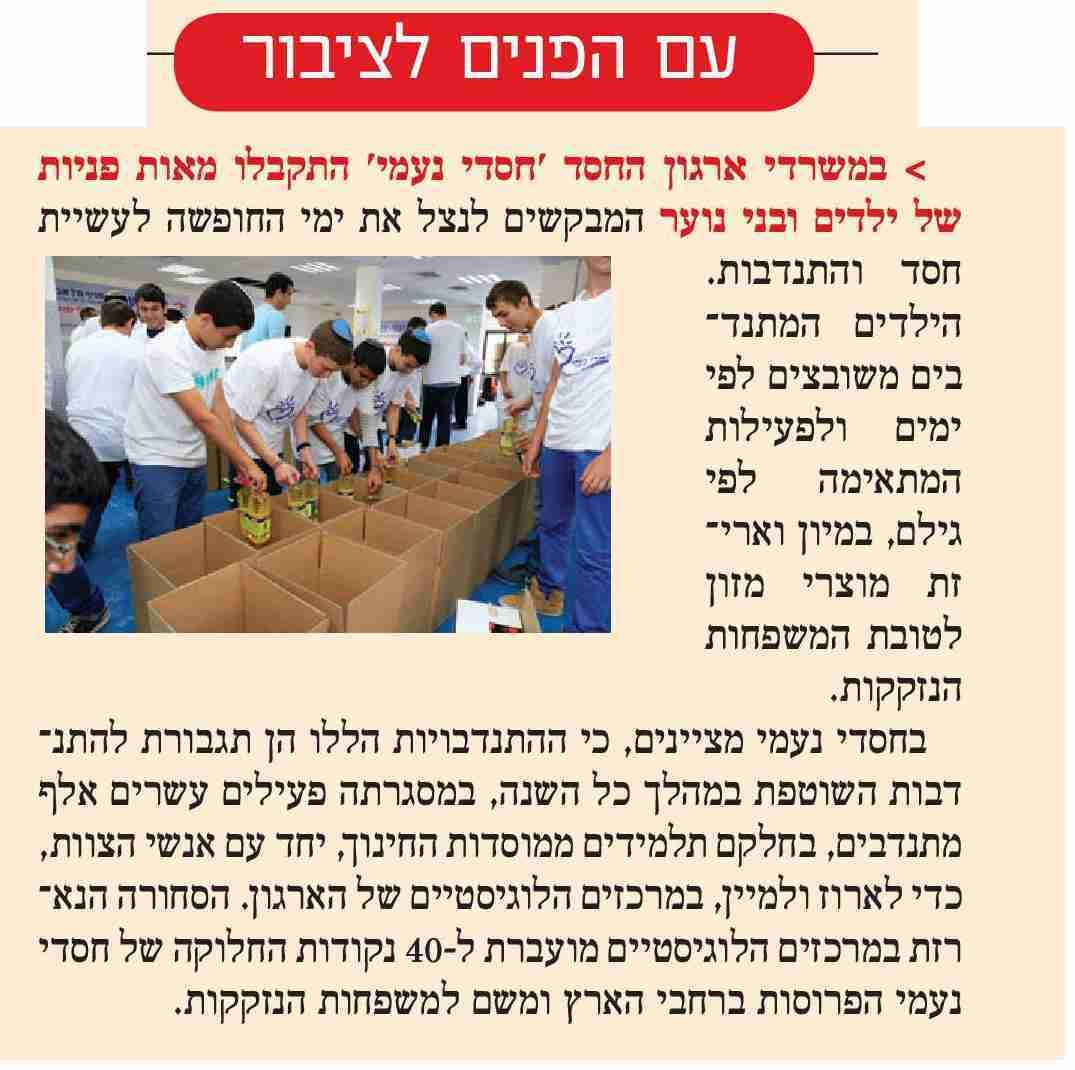 עם הפנים לציבור

> במשרדי ארגון החסד 'חסדי נעמי' התקבלו מאות פניות של ילדים ובני נוער המבקשים לנצל את ימי החופשה לעשיית חסד והתנדבות. הילדים המתנדבים משובצים לפי ימים ולפעילות המתאימה לפי גילם, במיון ואריזת מוצרי מזון לטובת המשפחות הנזקקות.

בחסדי נעמי מציינים, כי ההתנדבויות הללו הן תגבורת להתנדבות השוטפת במהלך כל השנה, במסגרתה פעילים עשרים אלף מתנדבים, בחלקם תלמידים ממוסדות החינוך, יחד עם אנשי הצוות, כדי לארוז ולמיין, במרכזים הלוגיסטיים של הארגון. הסחורה הנארזת במרכזים הלוגיסטיים מועברת ל-40 נקודות החלוקה של חסדי נעמי הפרוסות ברחבי הארץ ומשם למשפחות הנזקקות.